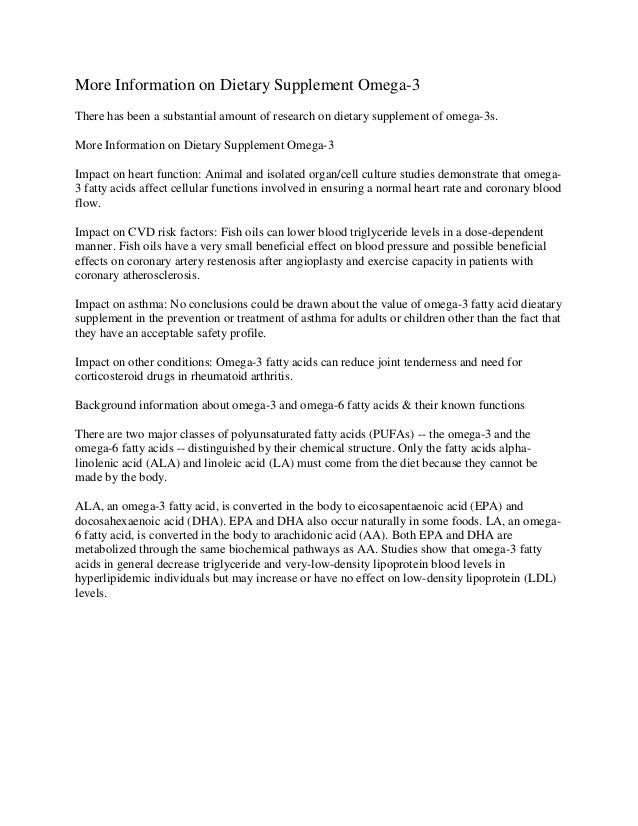 More Information on Dietary Supplement Omega-3

There has been a substantial amount of research on dietary supplement of omega-3s.

More Information on Dietary Supplement Omega-3

Impact on heart function: Animal and isolated organ/cell culture studies demonstrate that omega-3 fatty acids affect cellular functions involved in ensuring a normal heart rate and coronary blood flow.

Impact on CVD risk factors: Fish oils can lower blood triglyceride levels in a dose-dependent manner. Fish oils have a very small beneficial effect on blood pressure and possible beneficial effects on coronary artery restenosis after angioplasty and exercise capacity in patients with coronary atherosclerosis.

Impact on asthma: No conclusions could be drawn about the value of omega-3 fatty acid dieatary supplement in the prevention or treatment of asthma for adults or children other than the fact that they have an acceptable safety profile.

Impact on other conditions: Omega-3 fatty acids can reduce joint tenderness and need for corticosteroid drugs in rheumatoid arthritis.

Background information about omega-3 and omega-6 fatty acids & their known functions

There are two major classes of polyunsaturated fatty acids (PUFAs) -- the omega-3 and the omega-6 fatty acids -- distinguished by their chemical structure. Only the fatty acids alpha-linolenic acid (ALA) and linoleic acid (LA) must come from the diet because they cannot be made by the body.

ALA, an omega-3 fatty acid, is converted in the body to eicosapentaenoic acid (EPA) and docosahexaenoic acid (DHA). EPA and DHA also occur naturally in some foods. LA, an omega-6 fatty acid, is converted in the body to arachidonic acid (AA). Both EPA and DHA are metabolized through the same biochemical pathways as AA. Studies show that omega-3 fatty acids in general decrease triglyceride and very-low-density lipoprotein blood levels in hyperlipidemic individuals but may increase or have no effect on low-density lipoprotein (LDL) levels.